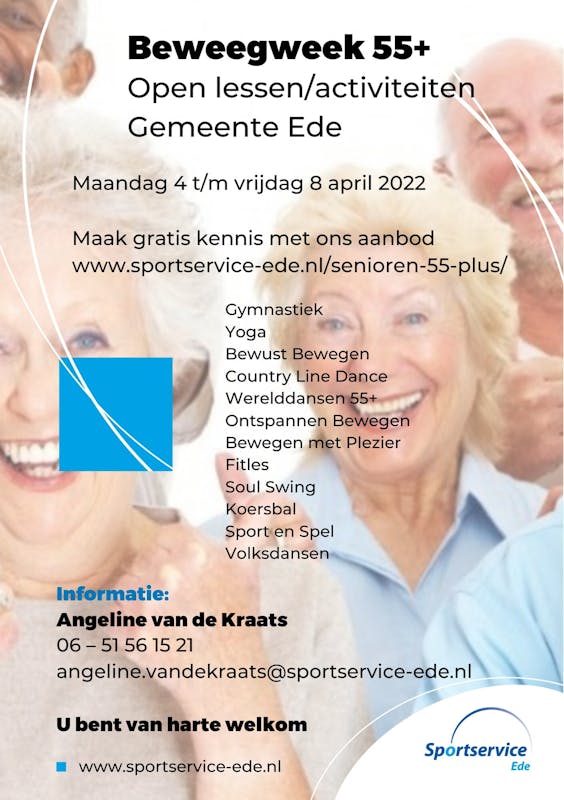 Beweegweek 55+
Open lessen/activiteiten
Gemeente Ede

Maandag 4 t/m vrijdag 8 april 2022

Maak gratis kennis met ons aanbod
www.sportservice-ede.nl/senioren-55-plus/

Gymnastiek
Yoga
Bewust Bewegen
Country Line Dance
Werelddansen 55+
Ontspannen Bewegen
Bewegen met Plezier
Fitles
Soul Swing
Koersbal
Sport en Spel
Volksdansen

Informatie:
Angeline van de Kraats
06 – 51 56 15 21
angeline.vandekraats@sportservice-ede.nl

U bent van harte welkom

www.sportservice-ede.nl

Sportservice Ede